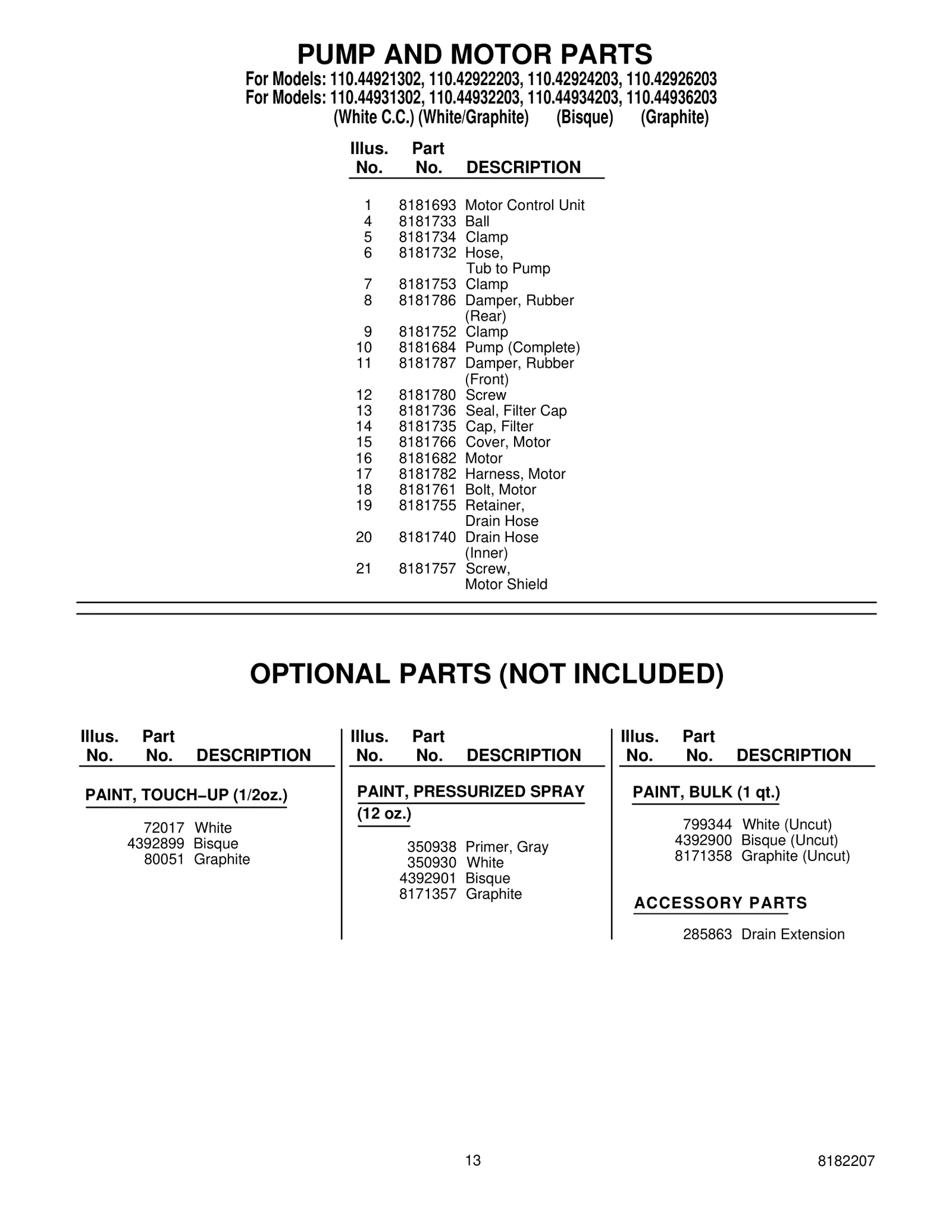 PUMP AND MOTOR PARTS

For Models: 110.44921302, 110.42922203, 110.42924203, 110.42926203
For Models: 110.44931302, 110.44932203, 110.44934203, 110.44936203
(White C.C.) (White/Graphite) (Bisque) (Graphite)

| Illus. No. | Part No. | DESCRIPTION |
|---|---|---|
| 1 | 8181693 | Motor Control Unit |
| 4 | 8181733 | Ball |
| 5 | 8181734 | Clamp |
| 6 | 8181732 | Hose, Tub to Pump |
| 7 | 8181753 | Clamp |
| 8 | 8181786 | Damper, Rubber (Rear) |
| 9 | 8181752 | Clamp |
| 10 | 8181684 | Pump (Complete) |
| 11 | 8181787 | Damper, Rubber (Front) |
| 12 | 8181780 | Screw |
| 13 | 8181736 | Seal, Filter Cap |
| 14 | 8181735 | Cap, Filter |
| 15 | 8181766 | Cover, Motor |
| 16 | 8181682 | Motor |
| 17 | 8181782 | Harness, Motor |
| 18 | 8181761 | Bolt, Motor |
| 19 | 8181755 | Retainer, Drain Hose |
| 20 | 8181740 | Drain Hose (Inner) |
| 21 | 8181757 | Screw, Motor Shield |

OPTIONAL PARTS (NOT INCLUDED)

| Illus. No. | Part No. | DESCRIPTION |
|---|---|---|
| | | PAINT, TOUCH–UP (1/2oz.) |
| | 72017 | White |
| | 4392899 | Bisque |
| | 80051 | Graphite |

| Illus. No. | Part No. | DESCRIPTION |
|---|---|---|
| | | PAINT, PRESSURIZED SPRAY (12 oz.) |
| | 350938 | Primer, Gray |
| | 350930 | White |
| | 4392901 | Bisque |
| | 8171357 | Graphite |

| Illus. No. | Part No. | DESCRIPTION |
|---|---|---|
| | | PAINT, BULK (1 qt.) |
| | 799344 | White (Uncut) |
| | 4392900 | Bisque (Uncut) |
| | 8171358 | Graphite (Uncut) |
| | | ACCESSORY PARTS |
| | 285863 | Drain Extension |

13

8182207